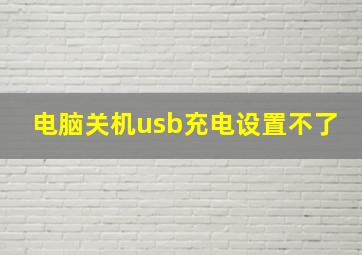 电脑关机usb充电设置不了